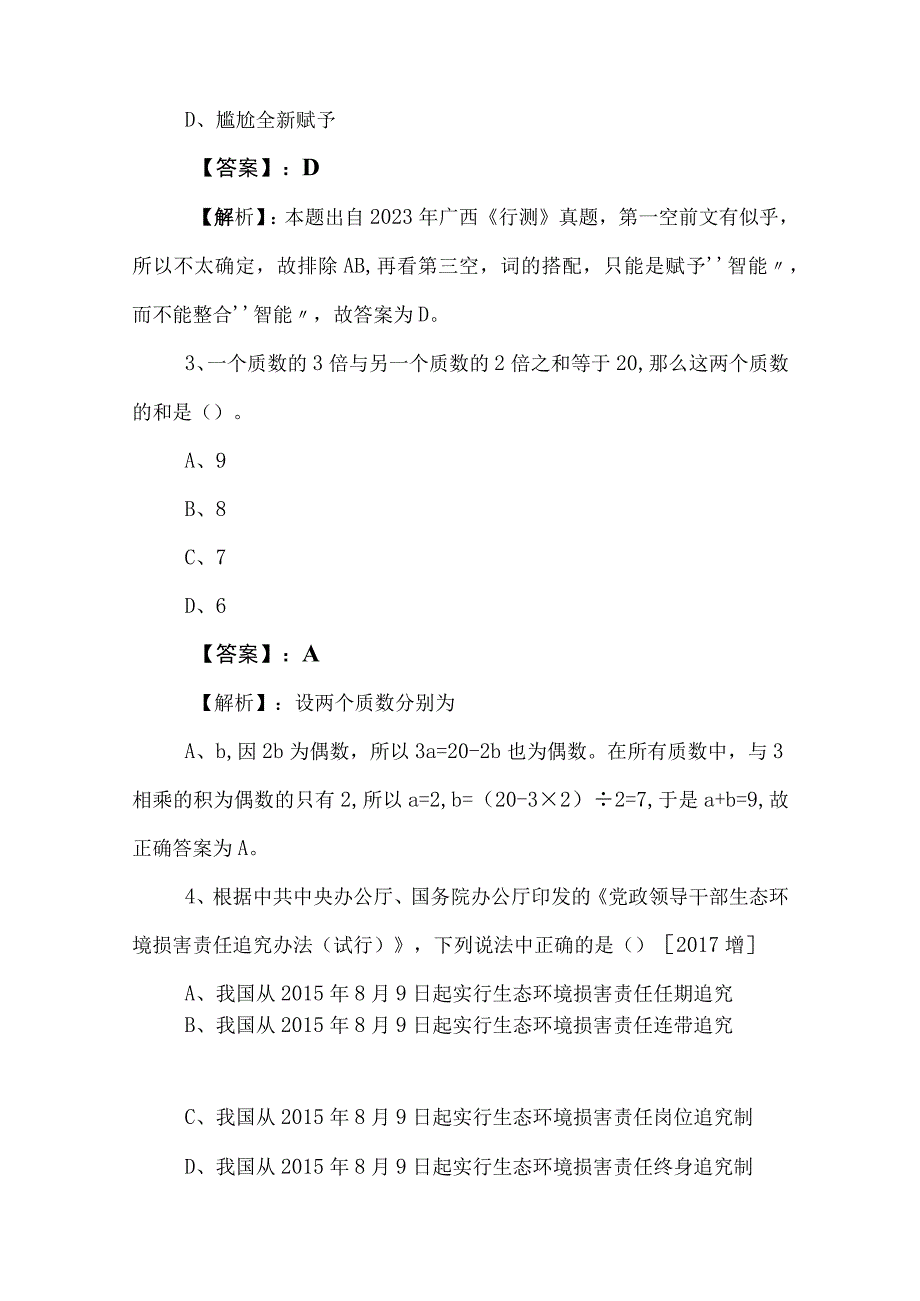 D、尴尬全新赋予

【答案】：D

【解析】：本题出自2023年广西《行测》真题，第一空前文有似乎，所以不太确定，故排除AB,再看第三空，词的搭配，只能是赋予''智能〃，而不能整合''智能〃，故答案为D。

3、一个质数的3倍与另一个质数的2倍之和等于20,那么这两个质数的和是（）。

A、9

B、8

C、7

D、6

【答案】：A

【解析】：设两个质数分别为

A、b,因2b为偶数，所以3a=20-2b也为偶数。在所有质数中，与3相乘的积为偶数的只有2,所以a=2,b=（20-3×2）÷2=7,于是a+b=9,故正确答案为A。

4、根据中共中央办公厅、国务院办公厅印发的《党政领导干部生态环境损害责任追究办法（试行）》，下列说法中正确的是（）［2017增]

A、我国从2015年8月9日起实行生态环境损害责任任期追究

B、我国从2015年8月9日起实行生态环境损害责任连带追究

C、我国从2015年8月9日起实行生态环境损害责任岗位追究制

D、我国从2015年8月9日起实行生态环境损害责任终身追究制